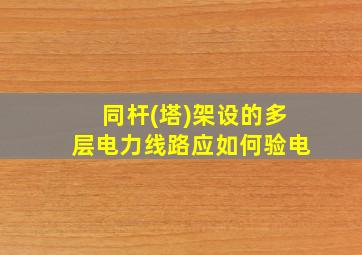 同杆(塔)架设的多层电力线路应如何验电